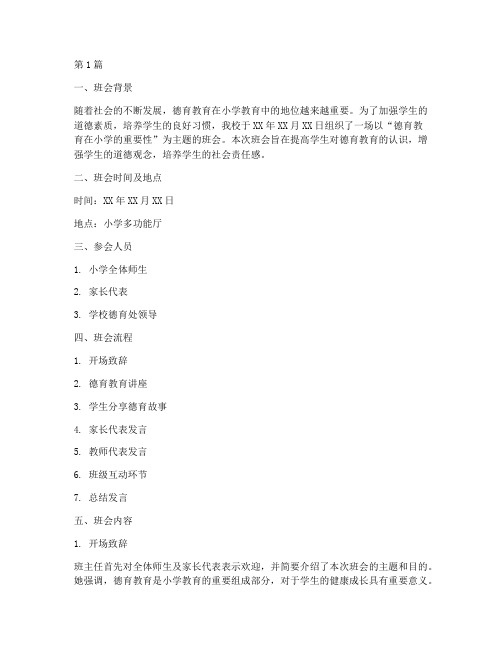 第1篇

一、班会背景

随着社会的不断发展，德育教育在小学教育中的地位越来越重要。为了加强学生的道德素质，培养学生的良好习惯，我校于XX年XX月XX日组织了一场以“德育教育在小学的重要性”为主题的班会。本次班会旨在提高学生对德育教育的认识，增强学生的道德观念，培养学生的社会责任感。

二、班会时间及地点

时间：XX年XX月XX日

地点：小学多功能厅

三、参会人员

1. 小学全体师生

2. 家长代表

3. 学校德育处领导

四、班会流程

1. 开场致辞

2. 德育教育讲座

3. 学生分享德育故事

4. 家长代表发言

5. 教师代表发言

6. 班级互动环节

7. 总结发言

五、班会内容

1. 开场致辞

班主任首先对全体师生及家长代表表示欢迎，并简要介绍了本次班会的主题和目的。她强调，德育教育是小学教育的重要组成部分，对于学生的健康成长具有重要意义。